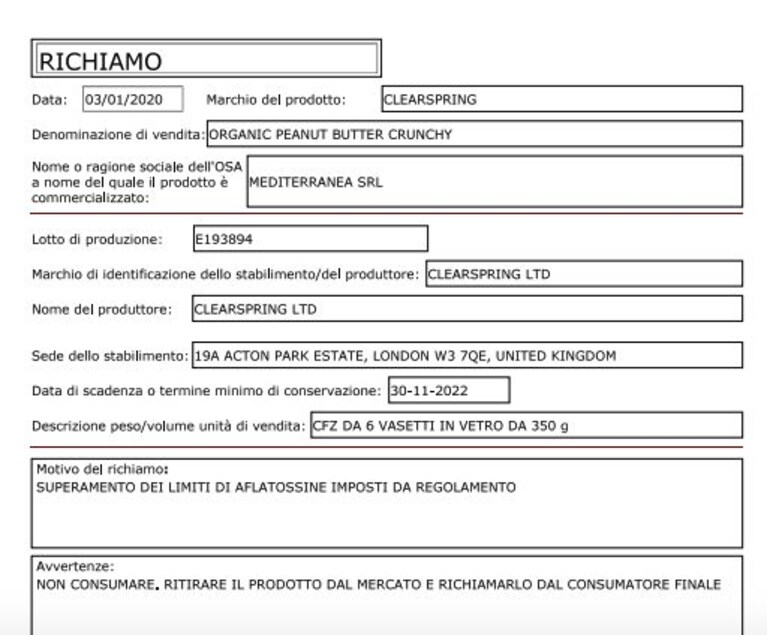 RICHIAMO

Data: 03/01/2020 Marchio del prodotto: CLEARSPRING

Denominazione di vendita: ORGANIC PEANUT BUTTER CRUNCHY

Nome o ragione sociale dell'OSA a nome del quale il prodotto è commercializzato: MEDITERRANEA SRL

Lotto di produzione: E193894

Marchio di identificazione dello stabilimento/del produttore: CLEARSPRING LTD

Nome del produttore: CLEARSPRING LTD

Sede dello stabilimento: 19A ACTON PARK ESTATE, LONDON W3 7QE, UNITED KINGDOM

Data di scadenza o termine minimo di conservazione: 30-11-2022

Descrizione peso/volume unità di vendita: CFZ DA 6 VASETTI IN VETRO DA 350 g

Motivo del richiamo:
SUPERAMENTO DEI LIMITI DI AFLATOSSINE IMPOSTI DA REGOLAMENTO

Avvertenze:
NON CONSUMARE. RITIRARE IL PRODOTTO DAL MERCATO E RICHIAMARLO DAL CONSUMATORE FINALE